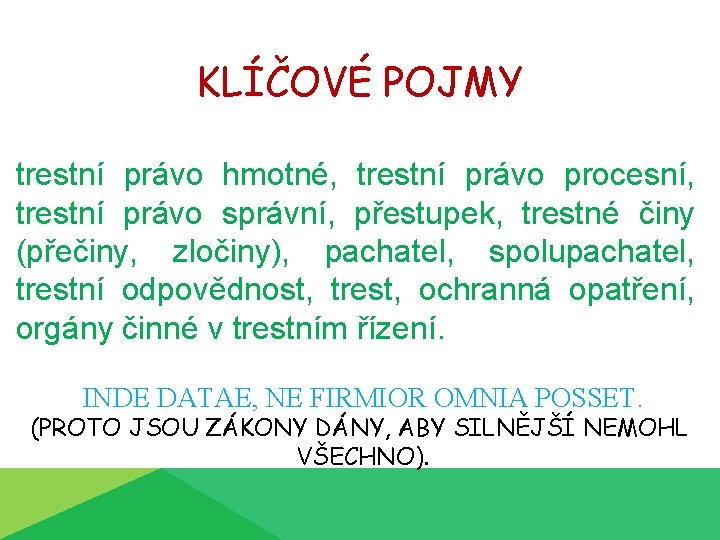 KLÍČOVÉ POJMY

trestní právo hmotné, trestní právo procesní, trestní právo správní, přestupek, trestné činy (přečiny, zločiny), pachatel, spolupachatel, trestní odpovědnost, trest, ochranná opatření, orgány činné v trestním řízení.

INDE DATAE, NE FIRMIOR OMNIA POSSET.
(PROTO JSOU ZÁKONY DÁNY, ABY SILNĚJŠÍ NEMOHL VŠECHNO).